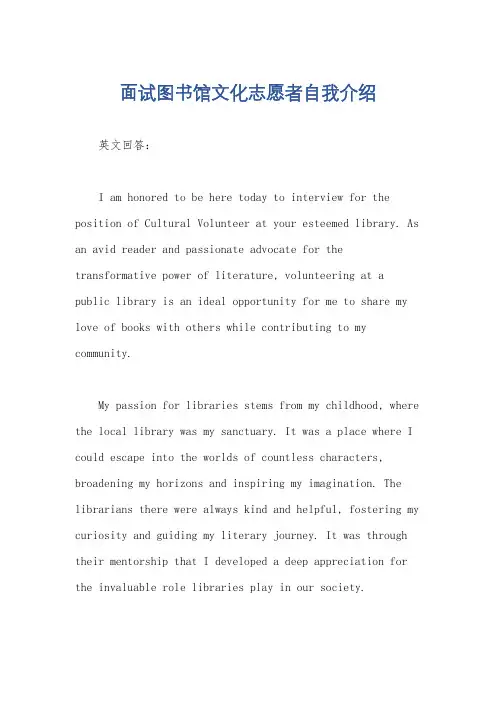 面试图书馆文化志愿者自我介绍

英文回答：

I am honored to be here today to interview for the position of Cultural Volunteer at your esteemed library. As an avid reader and passionate advocate for the transformative power of literature, volunteering at a public library is an ideal opportunity for me to share my love of books with others while contributing to my community.

My passion for libraries stems from my childhood, where the local library was my sanctuary. It was a place where I could escape into the worlds of countless characters, broadening my horizons and inspiring my imagination. The librarians there were always kind and helpful, fostering my curiosity and guiding my literary journey. It was through their mentorship that I developed a deep appreciation for the invaluable role libraries play in our society.